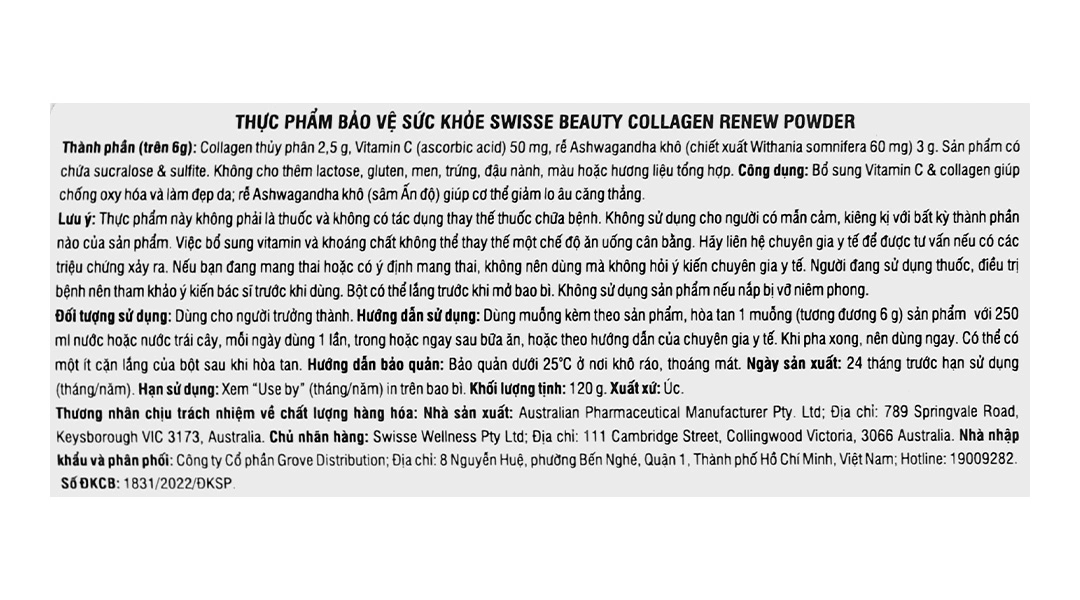 THỰC PHẨM BẢO VỆ SỨC KHỎE SWISSE BEAUTY COLLAGEN RENEW POWDER

Thành phần (trên 6g): Collagen thủy phân 2,5 g, Vitamin C (ascorbic acid) 50 mg, rễ Ashwagandha khô (chiết xuất Withania somnifera 60 mg) 3 g. Sản phẩm có chứa sucralose & sulfite. Không cho thêm lactose, gluten, men, trứng, đậu nành, màu hoặc hương liệu tổng hợp. Công dụng: Bổ sung Vitamin C & collagen giúp chống oxy hóa và làm đẹp da; rễ Ashwagandha khô (sâm Ấn độ) giúp cơ thể giảm lo âu căng thẳng.

Lưu ý: Thực phẩm này không phải là thuốc và không có tác dụng thay thế thuốc chữa bệnh. Không sử dụng cho người có mẫn cảm, kiêng kị với bất kỳ thành phần nào của sản phẩm. Việc bổ sung vitamin và khoáng chất không thể thay thế một chế độ ăn uống cân bằng. Hãy liên hệ chuyên gia y tế để được tư vấn nếu có các triệu chứng xảy ra. Nếu bạn đang mang thai hoặc có ý định mang thai, không nên dùng mà không hỏi ý kiến chuyên gia y tế. Người đang sử dụng thuốc, điều trị bệnh nên tham khảo ý kiến bác sĩ trước khi dùng. Bột có thể lắng trước khi mở bao bì. Không sử dụng sản phẩm nếu nắp bị vỡ niêm phong.

Đối tượng sử dụng: Dùng cho người trưởng thành. Hướng dẫn sử dụng: Dùng muỗng kèm theo sản phẩm, hòa tan 1 muỗng (tương đương 6 g) sản phẩm với 250 ml nước hoặc nước trái cây, mỗi ngày dùng 1 lần, trong hoặc ngay sau bữa ăn, hoặc theo hướng dẫn của chuyên gia y tế. Khi pha xong, nên dùng ngay. Có thể có một ít cặn lắng của bột sau khi hòa tan. Hướng dẫn bảo quản: Bảo quản dưới 25°C ở nơi khô ráo, thoáng mát. Ngày sản xuất: 24 tháng trước hạn sử dụng (tháng/năm). Hạn sử dụng: Xem "Use by" (tháng/năm) in trên bao bì. Khối lượng tịnh: 120 g. Xuất xứ: Úc.

Thương nhân chịu trách nhiệm về chất lượng hàng hóa: Nhà sản xuất: Australian Pharmaceutical Manufacturer Pty. Ltd; Địa chỉ: 789 Springvale Road, Keysborough VIC 3173, Australia. Chủ nhãn hàng: Swisse Wellness Pty Ltd; Địa chỉ: 111 Cambridge Street, Collingwood Victoria, 3066 Australia. Nhà nhập khẩu và phân phối: Công ty Cổ phần Grove Distribution; Địa chỉ: 8 Nguyễn Huệ, phường Bến Nghé, Quận 1, Thành phố Hồ Chí Minh, Việt Nam; Hotline: 19009282.
Số ĐKCB: 1831/2022/ĐKSP.